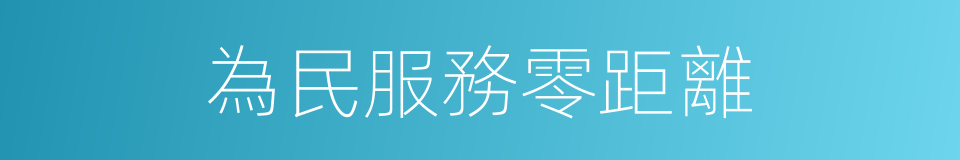 為民服務零距離